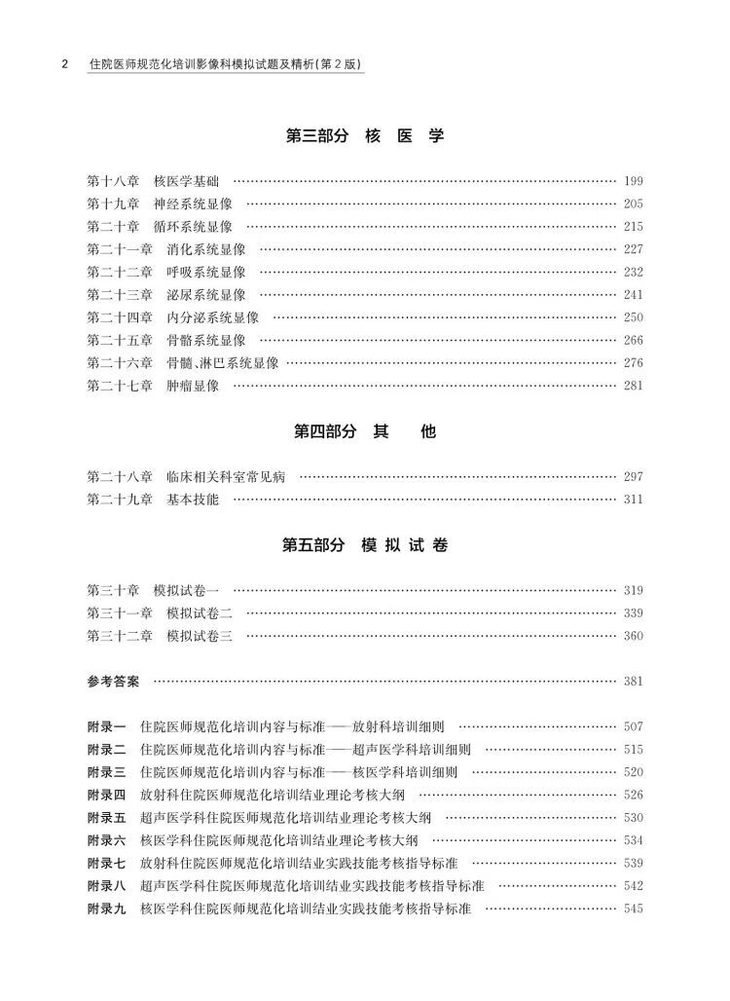 2 住院医师规范化培训影像科模拟试题及精析(第2版)

第三部分 核 医 学

第十八章 核医学基础 …… 199
第十九章 神经系统显像 …… 205
第二十章 循环系统显像 …… 215
第二十一章 消化系统显像 …… 227
第二十二章 呼吸系统显像 …… 232
第二十三章 泌尿系统显像 …… 241
第二十四章 内分泌系统显像 …… 250
第二十五章 骨骼系统显像 …… 266
第二十六章 骨髓、淋巴系统显像 …… 276
第二十七章 肿瘤显像 …… 281

第四部分 其 他

第二十八章 临床相关科室常见病 …… 297
第二十九章 基本技能 …… 311

第五部分 模 拟 试 卷

第三十章 模拟试卷一 …… 319
第三十一章 模拟试卷二 …… 339
第三十二章 模拟试卷三 …… 360

参考答案 …… 381

附录一 住院医师规范化培训内容与标准——放射科培训细则 …… 507
附录二 住院医师规范化培训内容与标准——超声医学科培训细则 …… 515
附录三 住院医师规范化培训内容与标准——核医学科培训细则 …… 520
附录四 放射科住院医师规范化培训结业理论考核大纲 …… 526
附录五 超声医学科住院医师规范化培训结业理论考核大纲 …… 530
附录六 核医学科住院医师规范化培训结业理论考核大纲 …… 534
附录七 放射科住院医师规范化培训结业实践技能考核指导标准 …… 539
附录八 超声医学科住院医师规范化培训结业实践技能考核指导标准 …… 542
附录九 核医学科住院医师规范化培训结业实践技能考核指导标准 …… 545